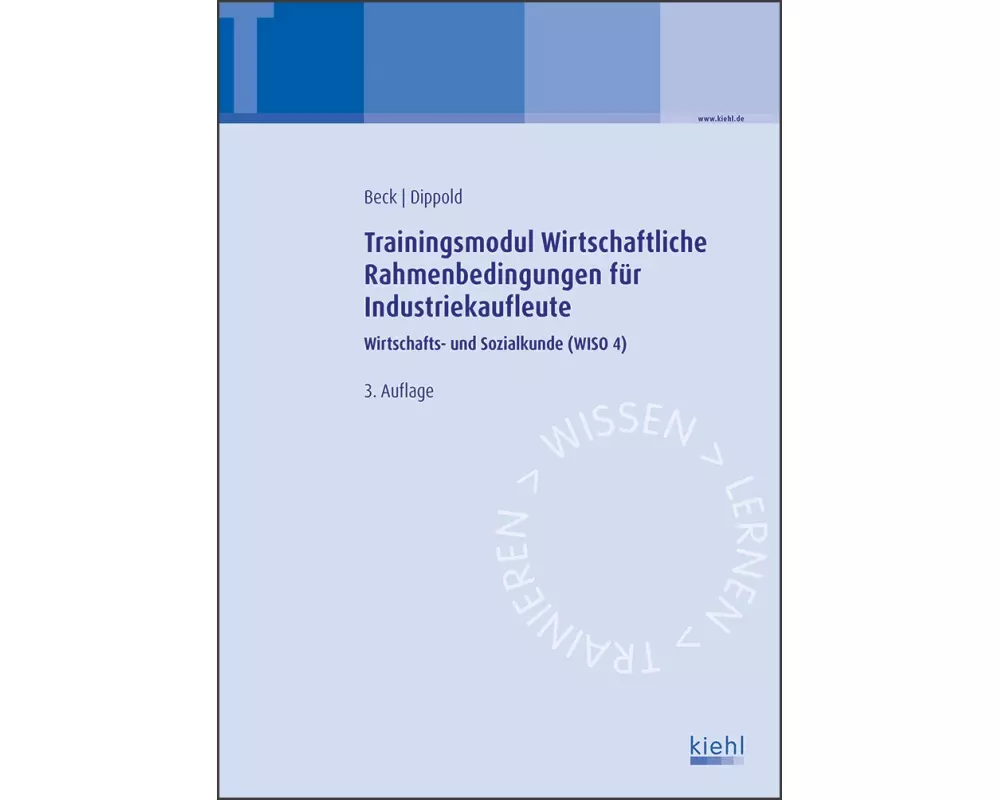 T

www.kiehl.de

Beck | Dippold

Trainingsmodul Wirtschaftliche Rahmenbedingungen für Industriekaufleute

Wirtschafts- und Sozialkunde (WISO 4)

3. Auflage

WISSEN > LERNEN > TRAINIEREN >

kiehl